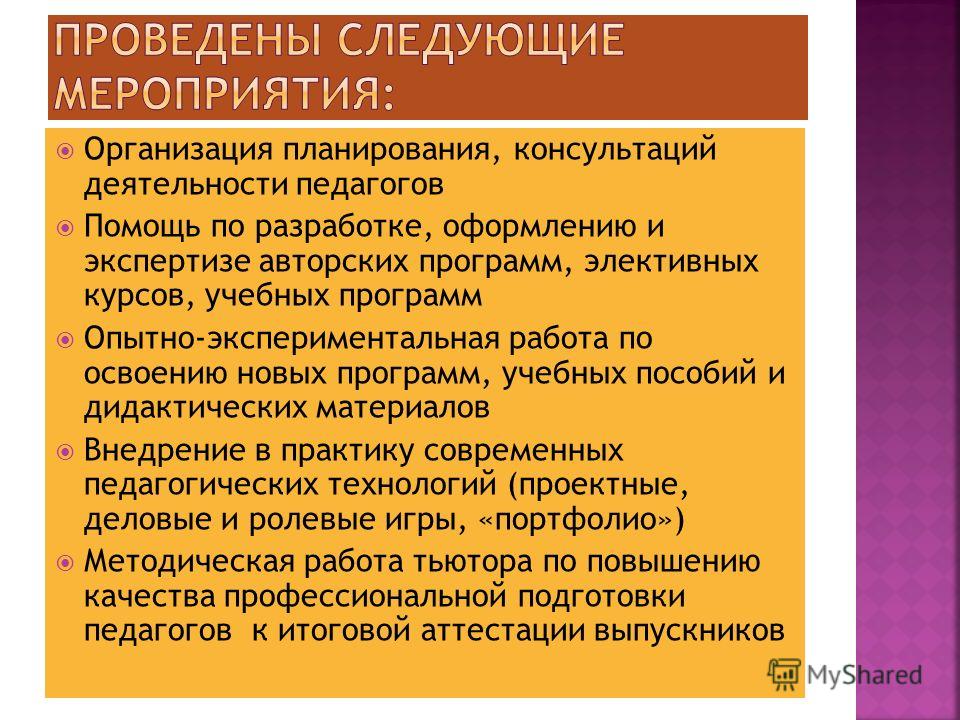 ПРОВЕДЕНЫ СЛЕДУЮЩИЕ МЕРОПРИЯТИЯ:

Организация планирования, консультаций деятельности педагогов

Помощь по разработке, оформлению и экспертизе авторских программ, элективных курсов, учебных программ

Опытно-экспериментальная работа по освоению новых программ, учебных пособий и дидактических материалов

Внедрение в практику современных педагогических технологий (проектные, деловые и ролевые игры, «портфолио»)

Методическая работа тьютора по повышению качества профессиональной подготовки педагогов к итоговой аттестации выпускников

MyShared